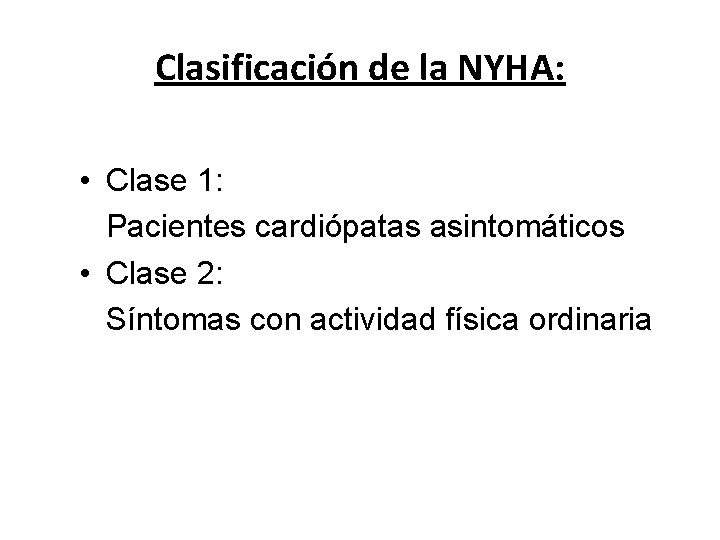 Clasificación de la NYHA:

• Clase 1:
Pacientes cardiópatas asintomáticos
• Clase 2:
Síntomas con actividad física ordinaria